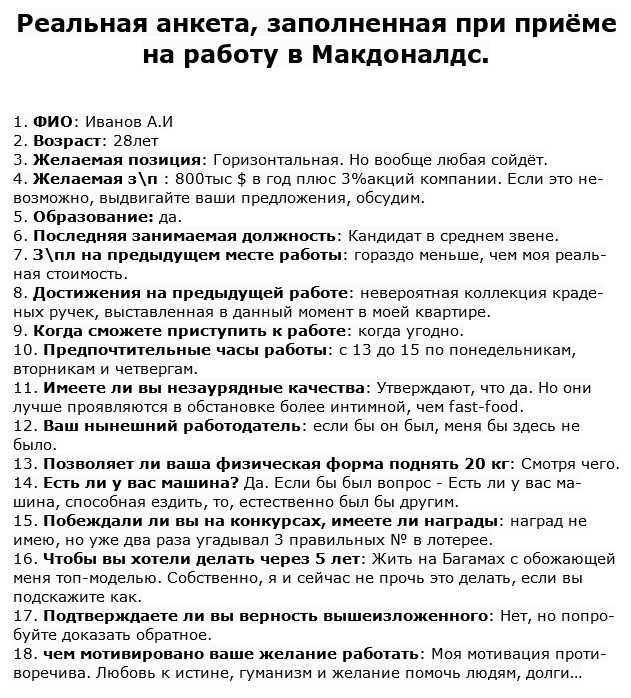 Реальная анкета, заполненная при приёме на работу в Макдоналдс.

1. ФИО: Иванов А.И
2. Возраст: 28лет
3. Желаемая позиция: Горизонтальная. Но вообще любая сойдёт.
4. Желаемая з\п : 800тыс $ в год плюс 3%акций компании. Если это невозможно, выдвигайте ваши предложения, обсудим.
5. Образование: да.
6. Последняя занимаемая должность: Кандидат в среднем звене.
7. З\пл на предыдущем месте работы: гораздо меньше, чем моя реальная стоимость.
8. Достижения на предыдущей работе: невероятная коллекция краденых ручек, выставленная в данный момент в моей квартире.
9. Когда сможете приступить к работе: когда угодно.
10. Предпочтительные часы работы: с 13 до 15 по понедельникам, вторникам и четвергам.
11. Имеете ли вы незаурядные качества: Утверждают, что да. Но они лучше проявляются в обстановке более интимной, чем fast-food.
12. Ваш нынешний работодатель: если бы он был, меня бы здесь не было.
13. Позволяет ли ваша физическая форма поднять 20 кг: Смотря чего.
14. Есть ли у вас машина? Да. Если бы был вопрос - Есть ли у вас машина, способная ездить, то, естественно был бы другим.
15. Побеждали ли вы на конкурсах, имеете ли награды: наград не имею, но уже два раза угадывал 3 правильных № в лотерее.
16. Чтобы вы хотели делать через 5 лет: Жить на Багамах с обожающей меня топ-моделью. Собственно, я и сейчас не прочь это делать, если вы подскажите как.
17. Подтверждаете ли вы верность вышеизложенного: Нет, но попробуйте доказать обратное.
18. чем мотивировано ваше желание работать: Моя мотивация противоречива. Любовь к истине, гуманизм и желание помочь людям, долги...